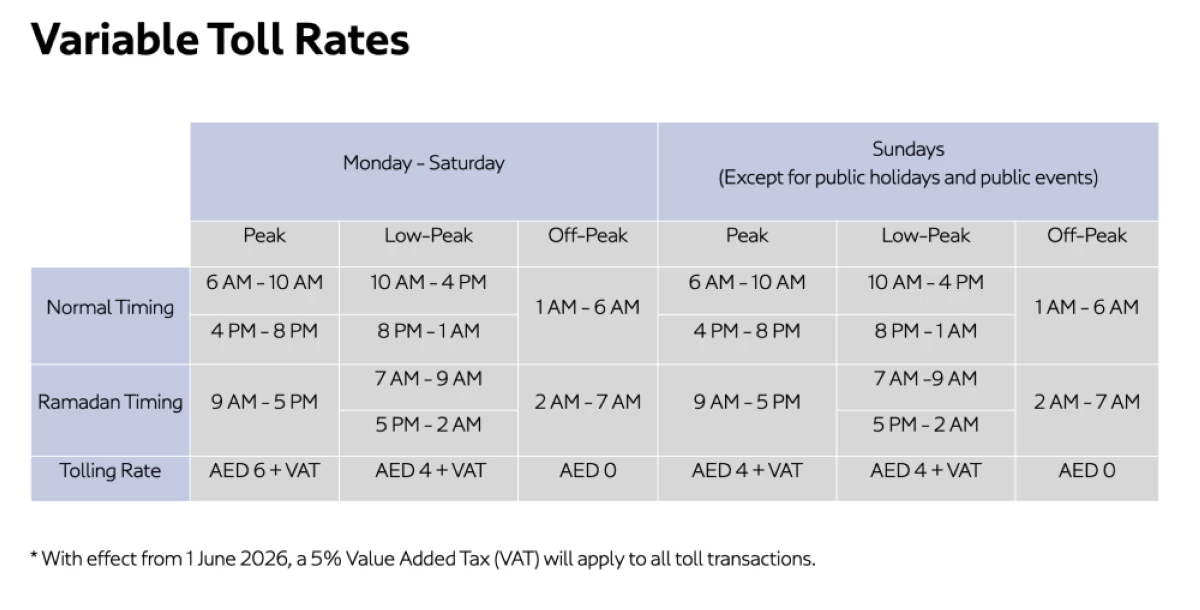 Variable Toll Rates

| | Monday - Saturday | | | Sundays (Except for public holidays and public events) | | |
|---|---|---|---|---|---|---|
| | Peak | Low-Peak | Off-Peak | Peak | Low-Peak | Off-Peak |
| Normal Timing | 6 AM - 10 AM | 10 AM - 4 PM | 1 AM - 6 AM | 6 AM - 10 AM | 10 AM - 4 PM | 1 AM - 6 AM |
| | 4 PM - 8 PM | 8 PM - 1 AM | | 4 PM - 8 PM | 8 PM - 1 AM | |
| Ramadan Timing | 9 AM - 5 PM | 7 AM - 9 AM | 2 AM - 7 AM | 9 AM - 5 PM | 7 AM -9 AM | 2 AM - 7 AM |
| | | 5 PM - 2 AM | | | 5 PM - 2 AM | |
| Tolling Rate | AED 6 + VAT | AED 4 + VAT | AED 0 | AED 4 + VAT | AED 4 + VAT | AED 0 |

* With effect from 1 June 2026, a 5% Value Added Tax (VAT) will apply to all toll transactions.